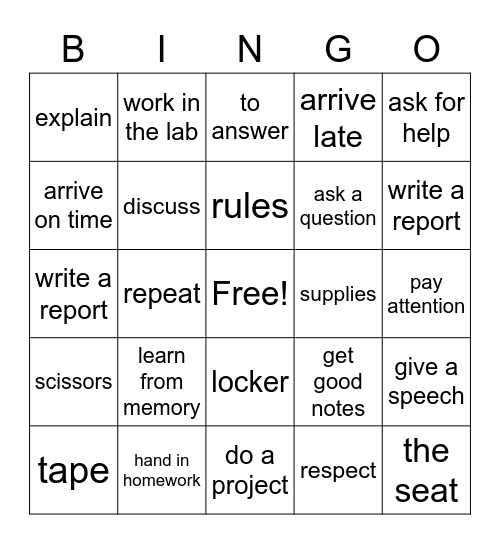 | B | I | N | G | O |
|---|---|---|---|---|
| explain | work in the lab | to answer | arrive late | ask for help |
| arrive on time | discuss | rules | ask a question | write a report |
| write a report | repeat | Free! | supplies | pay attention |
| scissors | learn from memory | locker | get good notes | give a speech |
| tape | hand in homework | do a project | respect | the seat |